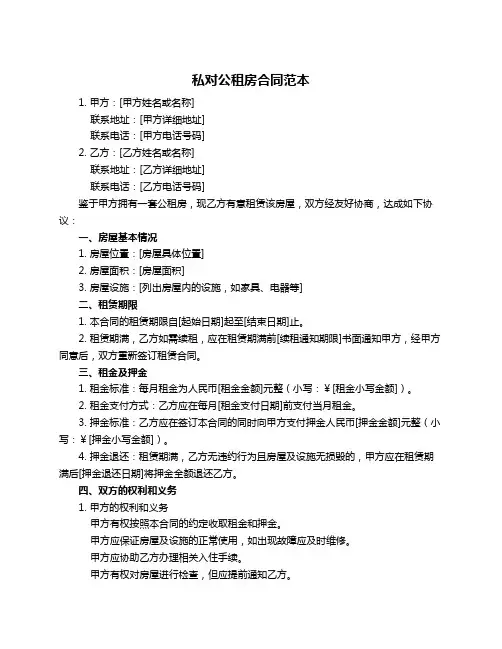 私对公租房合同范本

1. 甲方：[甲方姓名或名称]
联系地址：[甲方详细地址]
联系电话：[甲方电话号码]

2. 乙方：[乙方姓名或名称]
联系地址：[乙方详细地址]
联系电话：[乙方电话号码]

鉴于甲方拥有一套公租房，现乙方有意租赁该房屋，双方经友好协商，达成如下协议：

一、房屋基本情况

1. 房屋位置：[房屋具体位置]

2. 房屋面积：[房屋面积]

3. 房屋设施：[列出房屋内的设施，如家具、电器等]

二、租赁期限

1. 本合同的租赁期限自[起始日期]起至[结束日期]止。

2. 租赁期满，乙方如需续租，应在租赁期满前[续租通知期限]书面通知甲方，经甲方同意后，双方重新签订租赁合同。

三、租金及押金

1. 租金标准：每月租金为人民币[租金金额]元整（小写：￥[租金小写金额]）。

2. 租金支付方式：乙方应在每月[租金支付日期]前支付当月租金。

3. 押金标准：乙方应在签订本合同的同时向甲方支付押金人民币[押金金额]元整（小写：￥[押金小写金额]）。

4. 押金退还：租赁期满，乙方无违约行为且房屋及设施无损毁的，甲方应在租赁期满后[押金退还日期]将押金全额退还乙方。

四、双方的权利和义务

1. 甲方的权利和义务
甲方有权按照本合同的约定收取租金和押金。
甲方应保证房屋及设施的正常使用，如出现故障应及时维修。
甲方应协助乙方办理相关入住手续。
甲方有权对房屋进行检查，但应提前通知乙方。